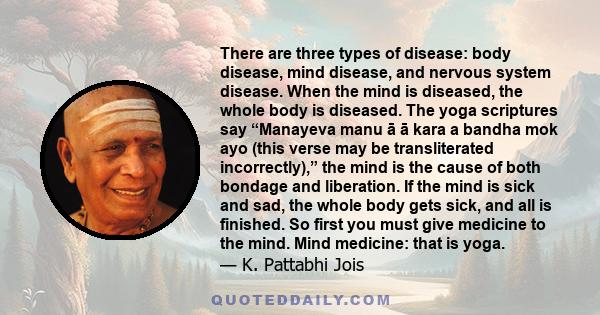 There are three types of disease: body disease, mind disease, and nervous system disease. When the mind is diseased, the whole body is diseased. The yoga scriptures say “Manayeva manu ā ā kara a bandha mok ayo (this verse may be transliterated incorrectly),” the mind is the cause of both bondage and liberation. If the mind is sick and sad, the whole body gets sick, and all is finished. So first you must give medicine to the mind. Mind medicine: that is yoga.
— K. Pattabhi Jois

QUOTEDDAILY.COM